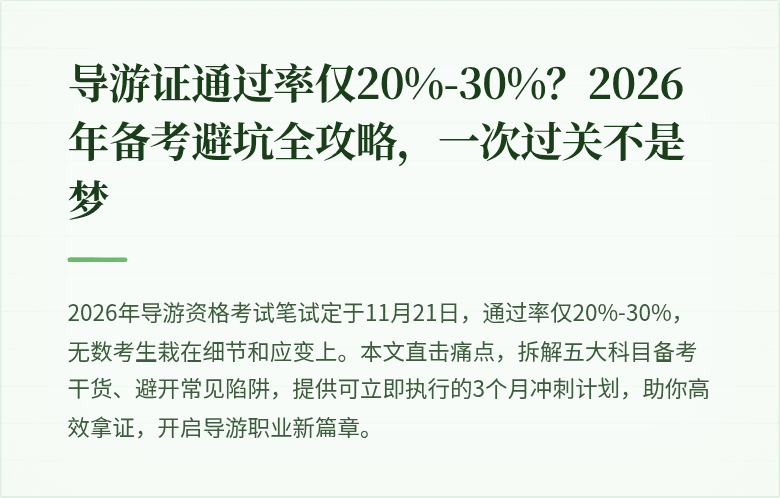 导游证通过率仅20%-30%？2026年备考避坑全攻略，一次过关不是梦

2026年导游资格考试笔试定于11月21日，通过率仅20%-30%，无数考生栽在细节和应变上。本文直击痛点，拆解五大科目备考干货、避开常见陷阱，提供可立即执行的3个月冲刺计划，助你高效拿证，开启导游职业新篇章。